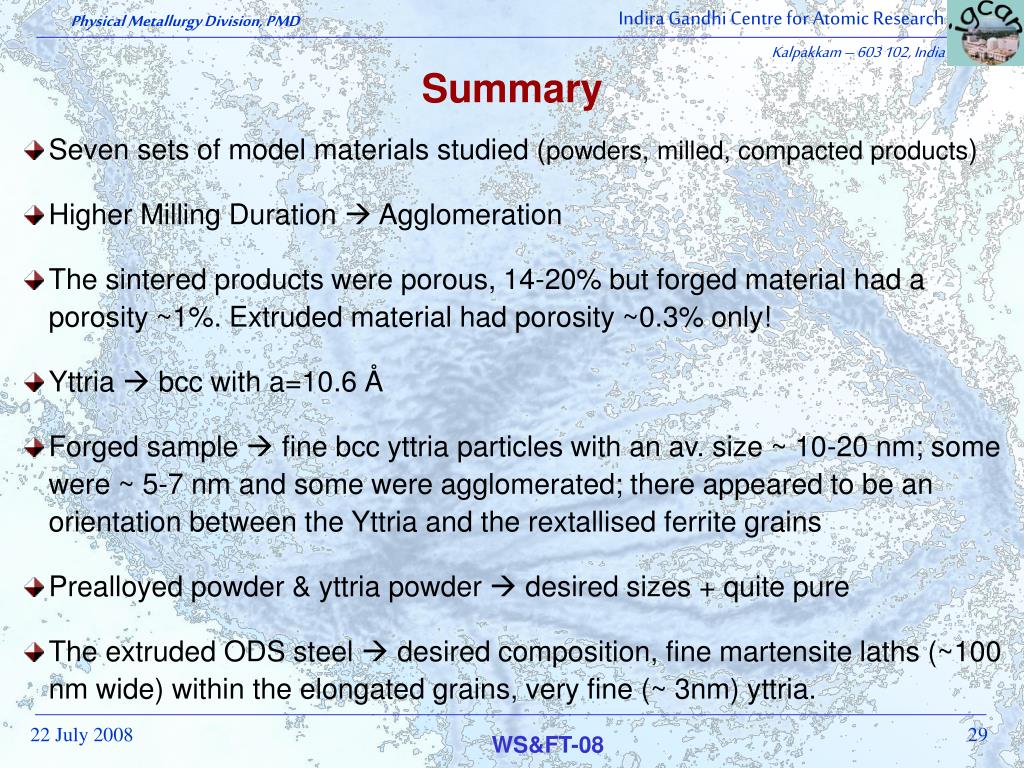 Physical Metallurgy Division, PMD

Indira Gandhi Centre for Atomic Research

Kalpakkam – 603 102, India

igcar

Summary

Seven sets of model materials studied (powders, milled, compacted products)

Higher Milling Duration → Agglomeration

The sintered products were porous, 14-20% but forged material had a porosity ~1%. Extruded material had porosity ~0.3% only!

Yttria → bcc with a=10.6 Å

Forged sample → fine bcc yttria particles with an av. size ~ 10-20 nm; some were ~ 5-7 nm and some were agglomerated; there appeared to be an orientation between the Yttria and the rextallised ferrite grains

Prealloyed powder & yttria powder → desired sizes + quite pure

The extruded ODS steel → desired composition, fine martensite laths (~100 nm wide) within the elongated grains, very fine (~ 3nm) yttria.

22 July 2008

WS&FT-08

29